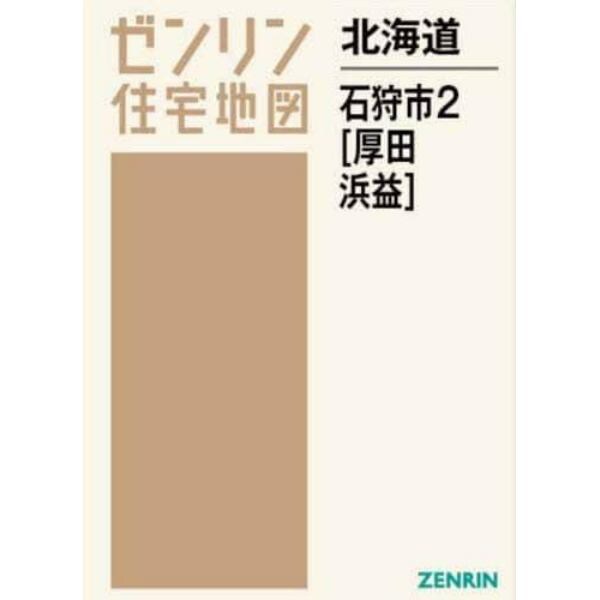 ゼンリン
住宅地図

北海道

石狩市2
[厚田
浜益]

ZENRIN